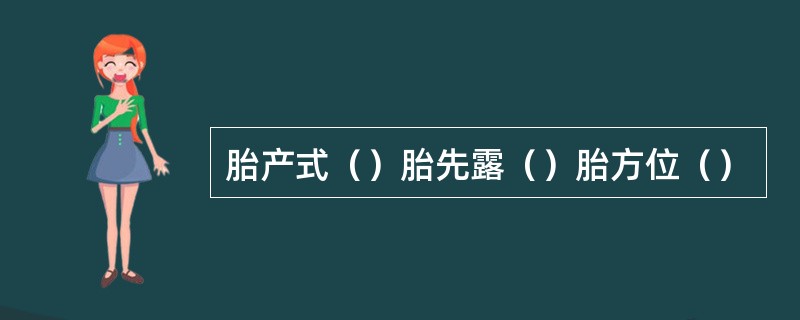 胎产式（）胎先露（）胎方位（）